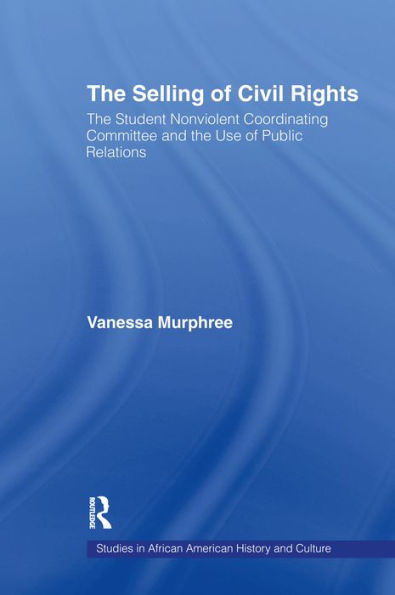 The Selling of Civil Rights

The Student Nonviolent Coordinating Committee and the Use of Public Relations

Vanessa Murphree

ROUTLEDGE

Studies in African American History and Culture